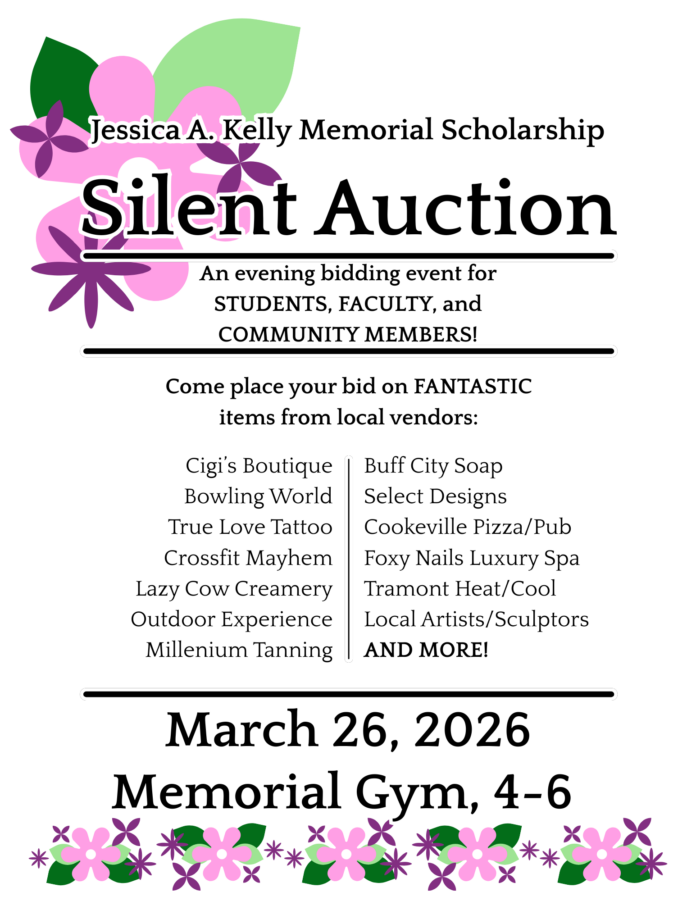 Jessica A. Kelly Memorial Scholarship

Silent Auction

An evening bidding event for
STUDENTS, FACULTY, and
COMMUNITY MEMBERS!

Come place your bid on FANTASTIC
items from local vendors:

Cigi's Boutique
Bowling World
True Love Tattoo
Crossfit Mayhem
Lazy Cow Creamery
Outdoor Experience
Millenium Tanning

Buff City Soap
Select Designs
Cookeville Pizza/Pub
Foxy Nails Luxury Spa
Tramont Heat/Cool
Local Artists/Sculptors
AND MORE!

March 26, 2026
Memorial Gym, 4-6